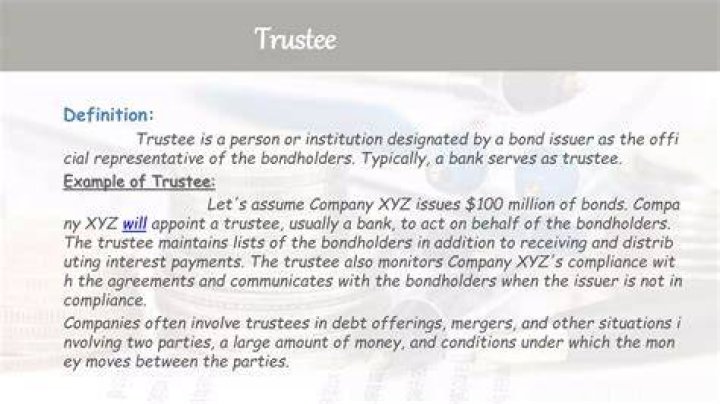 Trustee

Definition:

Trustee is a person or institution designated by a bond issuer as the offi cial representative of the bondholders. Typically, a bank serves as trustee.

Example of Trustee:

Let's assume Company XYZ issues $100 million of bonds. Compa ny XYZ will appoint a trustee, usually a bank, to act on behalf of the bondholders. The trustee maintains lists of the bondholders in addition to receiving and distrib uting interest payments. The trustee also monitors Company XYZ's compliance wit h the agreements and communicates with the bondholders when the issuer is not in compliance.

Companies often involve trustees in debt offerings, mergers, and other situations i nvolving two parties, a large amount of money, and conditions under which the mon ey moves between the parties.